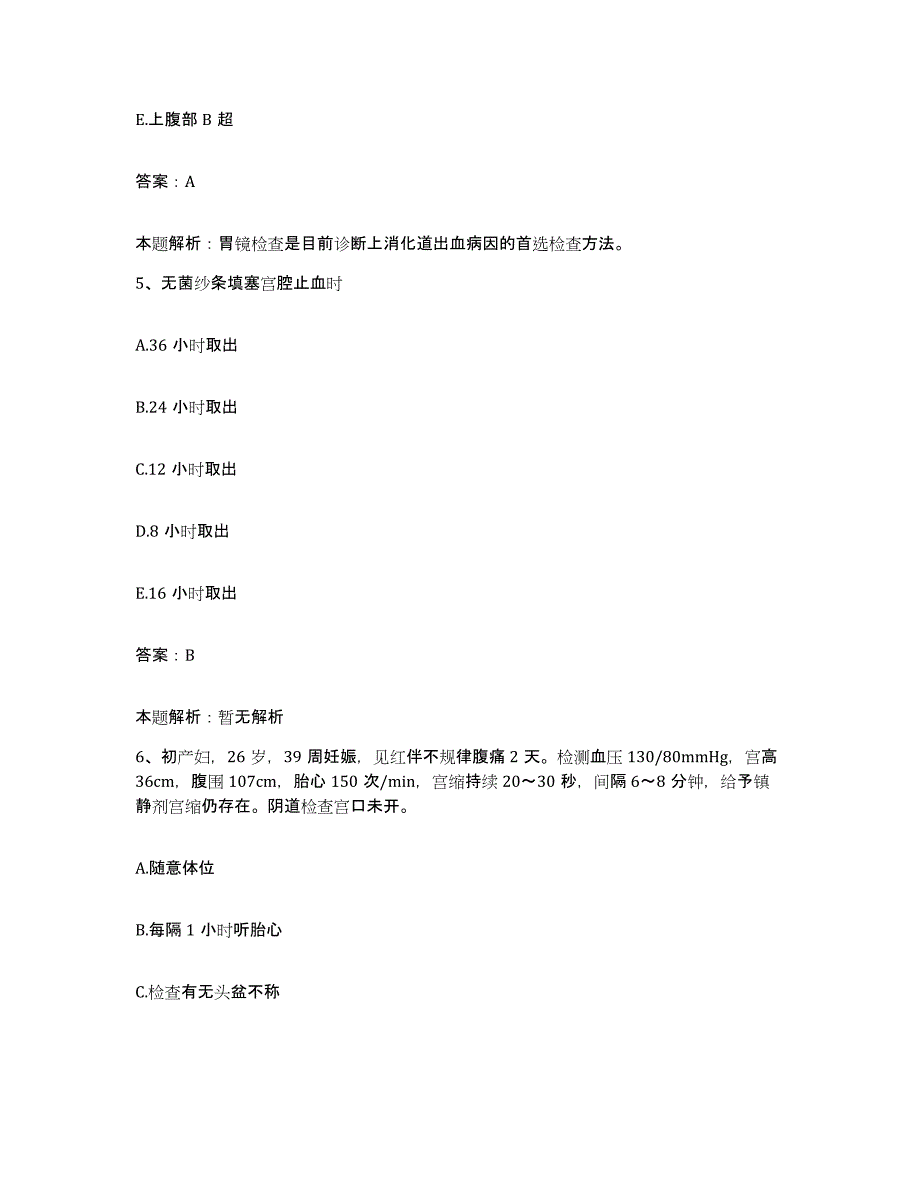 E.上腹部 B 超

答案：A

本题解析：胃镜检查是目前诊断上消化道出血病因的首选检查方法。

5、无菌纱条填塞宫腔止血时

A.36 小时取出

B.24 小时取出

C.12 小时取出

D.8 小时取出

E.16 小时取出

答案：B

本题解析：暂无解析

6、初产妇，26 岁，39 周妊娠，见红伴不规律腹痛 2 天。检测血压 130/80mmHg，宫高 36cm，腹围 107cm，胎心 150 次/min，宫缩持续 20～30 秒，间隔 6～8 分钟，给予镇静剂宫缩仍存在。阴道检查宫口未开。

A.随意体位

B.每隔 1 小时听胎心

C.检查有无头盆不称